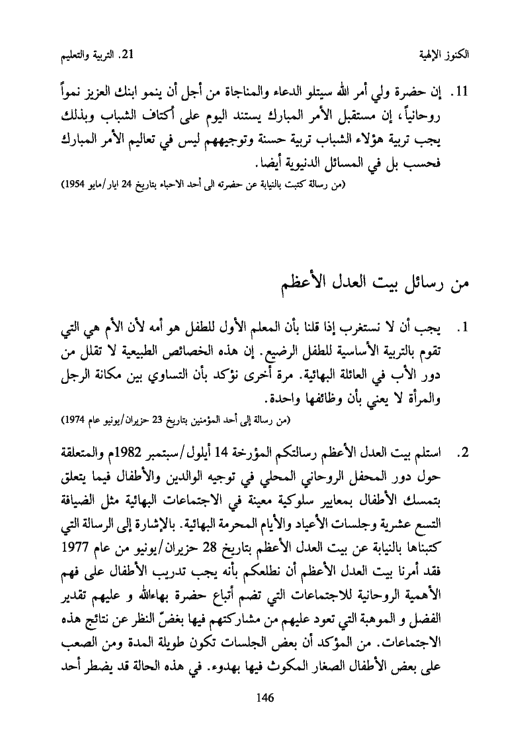 الكنوز الإلهية 21. التربية والتعليم

11. إن حضرة ولي أمر الله سيتلو الدعاء والمناجاة من أجل أن ينمو ابنك العزيز نمواً روحانياً، إن مستقبل الأمر المبارك يستند اليوم على أكتاف الشباب وبذلك يجب تربية هؤلاء الشباب تربية حسنة وتوجيههم ليس في تعاليم الأمر المبارك فحسب بل في المسائل الدنيوية أيضا.
(من رسالة كتبت بالنيابة عن حضرته الى أحد الاحباء بتاريخ 24 ايار/مايو 1954)

من رسائل بيت العدل الأعظم

1. يجب أن لا نستغرب إذا قلنا بأن المعلم الأول للطفل هو أمه لأن الأم هي التي تقوم بالتربية الأساسية للطفل الرضيع. إن هذه الخصائص الطبيعية لا تقلل من دور الأب في العائلة البهائية. مرة أخرى نؤكد بأن التساوي بين مكانة الرجل والمرأة لا يعني بأن وظائفها واحدة.
(من رسالة إلى أحد المؤمنين بتاريخ 23 حزيران/يونيو عام 1974)

2. استلم بيت العدل الأعظم رسالتكم المؤرخة 14 أيلول/سبتمبر 1982م والمتعلقة حول دور المحفل الروحاني المحلي في توجيه الوالدين والأطفال فيما يتعلق بتمسك الأطفال بمعايير سلوكية معينة في الاجتماعات البهائية مثل الضيافة التسع عشرية وجلسات الأعياد والأيام المحرمة البهائية. بالإشارة إلى الرسالة التي كتبناها بالنيابة عن بيت العدل الأعظم بتاريخ 28 حزيران/يونيو من عام 1977 فقد أمرنا بيت العدل الأعظم أن نطلعكم بأنه يجب تدريب الأطفال على فهم الأهمية الروحانية للاجتماعات التي تضم أتباع حضرة بهاءالله و عليهم تقدير الفضل و الموهبة التي تعود عليهم من مشاركتهم فيها بغضّ النظر عن نتائج هذه الاجتماعات. من المؤكد أن بعض الجلسات تكون طويلة المدة ومن الصعب على بعض الأطفال الصغار المكوث فيها بهدوء. في هذه الحالة قد يضطر أحد

146